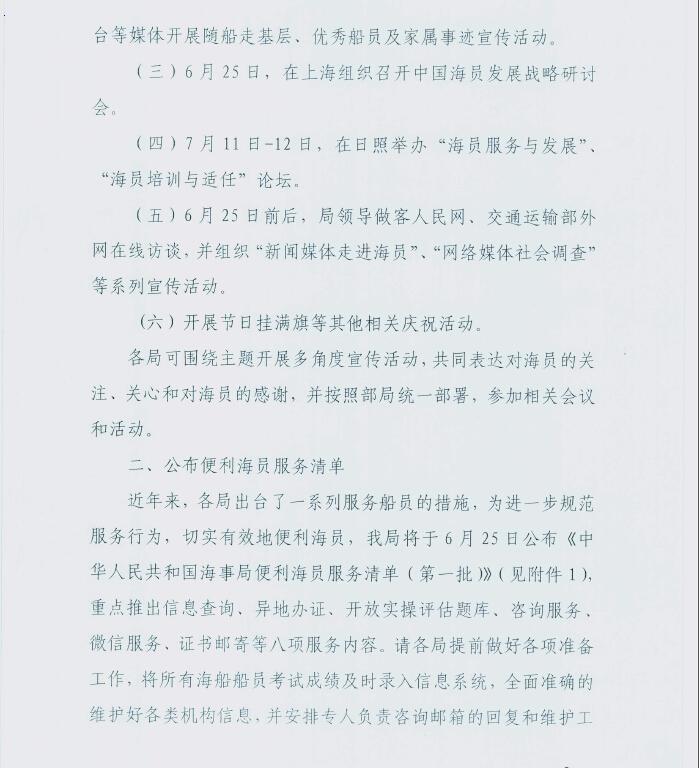 台等媒体开展随船走基层、优秀船员及家属事迹宣传活动。

（三）6月25日，在上海组织召开中国海员发展战略研讨会。

（四）7月11日-12日，在日照举办“海员服务与发展”、“海员培训与适任”论坛。

（五）6月25日前后，局领导做客人民网、交通运输部外网在线访谈，并组织“新闻媒体走进海员”、“网络媒体社会调查”等系列宣传活动。

（六）开展节日挂满旗等其他相关庆祝活动。

各局可围绕主题开展多角度宣传活动，共同表达对海员的关注、关心和对海员的感谢，并按照部局统一部署，参加相关会议和活动。

二、公布便利海员服务清单

近年来，各局出台了一系列服务船员的措施，为进一步规范服务行为，切实有效地便利海员，我局将于6月25日公布《中华人民共和国海事局便利海员服务清单（第一批）》（见附件1），重点推出信息查询、异地办证、开放实操评估题库、咨询服务、微信服务、证书邮寄等八项服务内容。请各局提前做好各项准备工作，将所有海船船员考试成绩及时录入信息系统，全面准确的维护好各类机构信息，并安排专人负责咨询邮箱的回复和维护工